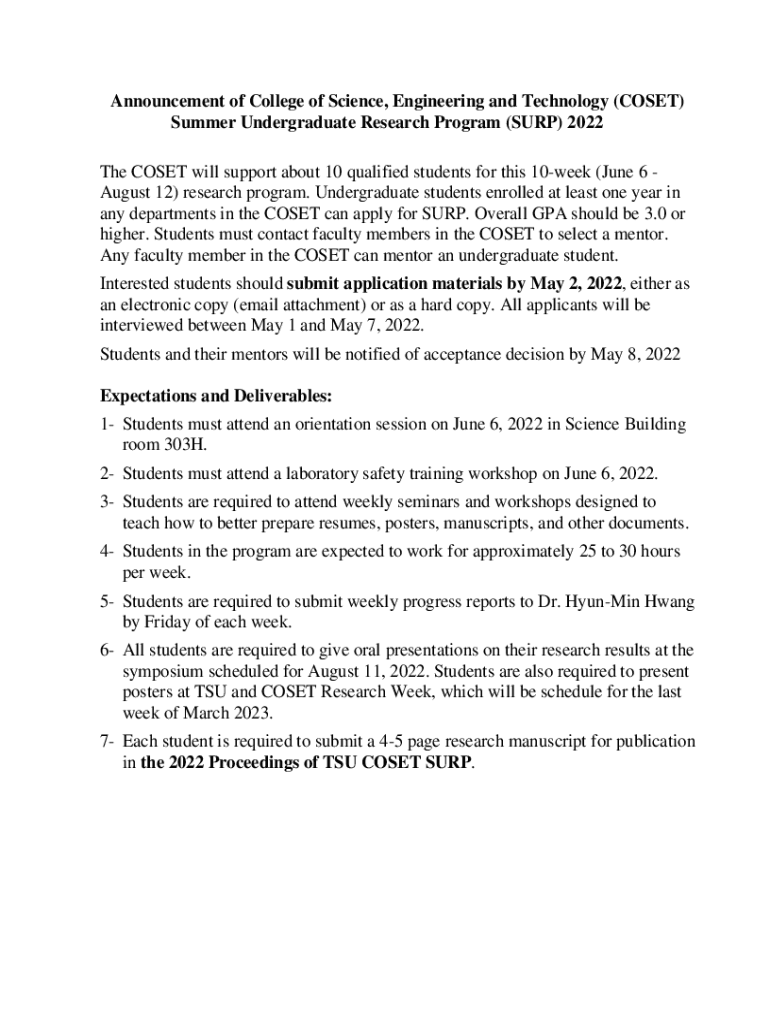 Announcement of College of Science, Engineering and Technology (COSET) Summer Undergraduate Research Program (SURP) 2022

The COSET will support about 10 qualified students for this 10-week (June 6 - August 12) research program. Undergraduate students enrolled at least one year in any departments in the COSET can apply for SURP. Overall GPA should be 3.0 or higher. Students must contact faculty members in the COSET to select a mentor. Any faculty member in the COSET can mentor an undergraduate student.

Interested students should submit application materials by May 2, 2022, either as an electronic copy (email attachment) or as a hard copy. All applicants will be interviewed between May 1 and May 7, 2022.

Students and their mentors will be notified of acceptance decision by May 8, 2022

Expectations and Deliverables:

1- Students must attend an orientation session on June 6, 2022 in Science Building room 303H.

2- Students must attend a laboratory safety training workshop on June 6, 2022.

3- Students are required to attend weekly seminars and workshops designed to teach how to better prepare resumes, posters, manuscripts, and other documents.

4- Students in the program are expected to work for approximately 25 to 30 hours per week.

5- Students are required to submit weekly progress reports to Dr. Hyun-Min Hwang by Friday of each week.

6- All students are required to give oral presentations on their research results at the symposium scheduled for August 11, 2022. Students are also required to present posters at TSU and COSET Research Week, which will be schedule for the last week of March 2023.

7- Each student is required to submit a 4-5 page research manuscript for publication in the 2022 Proceedings of TSU COSET SURP.